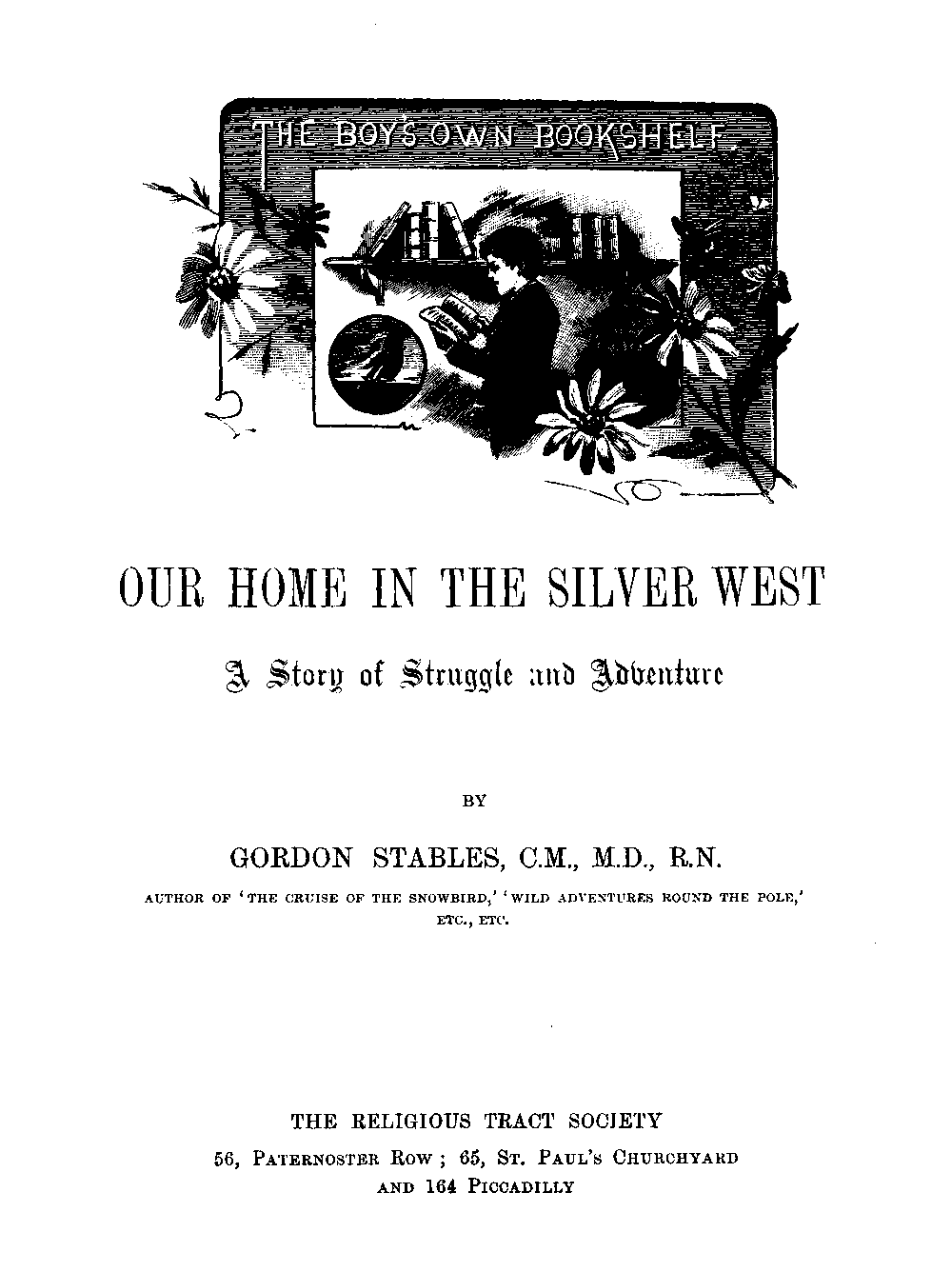 THE BOY'S OWN BOOKSHELF

OUR HOME IN THE SILVER WEST

A Story of Struggle and Adventure

BY

GORDON STABLES, C.M., M.D., R.N.

AUTHOR OF 'THE CRUISE OF THE SNOWBIRD,' 'WILD ADVENTURES ROUND THE POLE,' ETC., ETC.

THE RELIGIOUS TRACT SOCIETY

56, PATERNOSTER ROW; 65, ST. PAUL'S CHURCHYARD AND 164 PICCADILLY